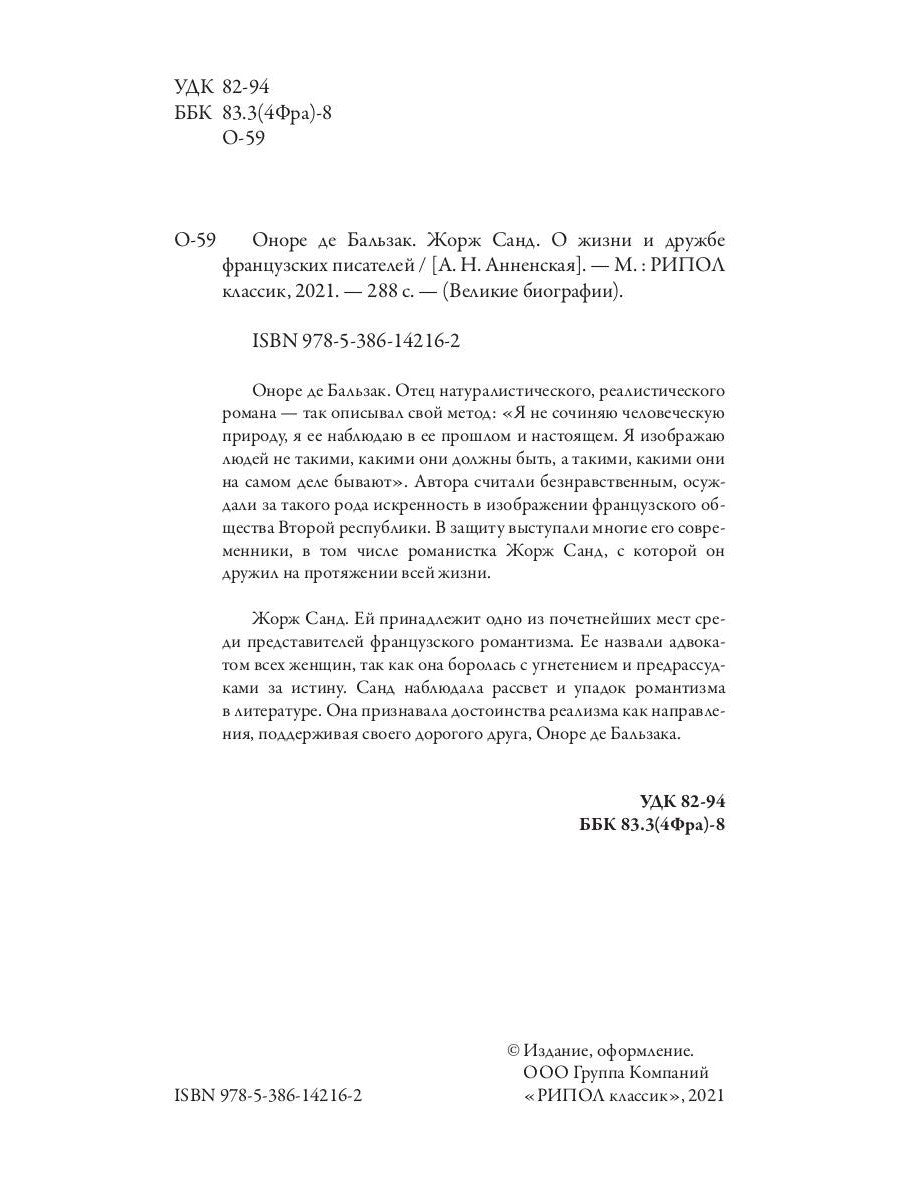 УДК 82-94
ББК 83.3(4Фра)-8
О-59

О-59 Оноре де Бальзак. Жорж Санд. О жизни и дружбе французских писателей / [А. Н. Анненская]. — М. : РИПОЛ классик, 2021. — 288 с. — (Великие биографии).

ISBN 978-5-386-14216-2

Оноре де Бальзак. Отец натуралистического, реалистического романа — так описывал свой метод: «Я не сочиняю человеческую природу, я ее наблюдаю в ее прошлом и настоящем. Я изображаю людей не такими, какими они должны быть, а такими, какими они на самом деле бывают». Автора считали безнравственным, осуждали за такого рода искренность в изображении французского общества Второй республики. В защиту выступали многие его современники, в том числе романистка Жорж Санд, с которой он дружил на протяжении всей жизни.

Жорж Санд. Ей принадлежит одно из почетнейших мест среди представителей французского романтизма. Ее назвали адвокатом всех женщин, так как она боролась с угнетением и предрассудками за истину. Санд наблюдала рассвет и упадок романтизма в литературе. Она признавала достоинства реализма как направления, поддерживая своего дорогого друга, Оноре де Бальзака.

УДК 82-94
ББК 83.3(4Фра)-8

© Издание, оформление.
ООО Группа Компаний
«РИПОЛ классик», 2021

ISBN 978-5-386-14216-2